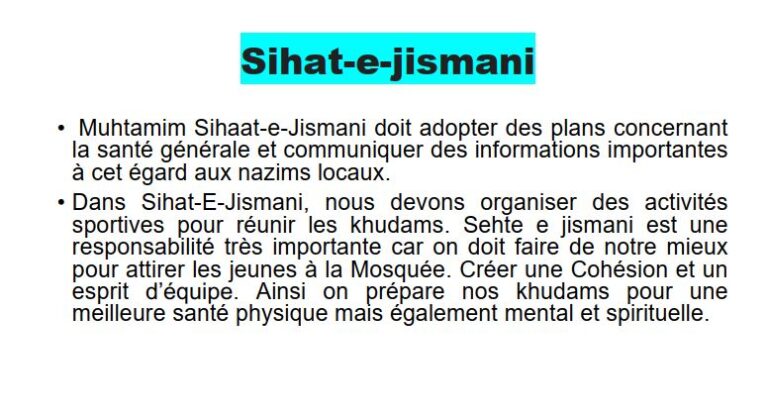 Sihat-e-jismani

• Muhtamim Sihaat-e-Jismani doit adopter des plans concernant la santé générale et communiquer des informations importantes à cet égard aux nazims locaux.

• Dans Sihat-E-Jismani, nous devons organiser des activités sportives pour réunir les khudams. Sehte e jismani est une responsabilité très importante car on doit faire de notre mieux pour attirer les jeunes à la Mosquée. Créer une Cohésion et un esprit d'équipe. Ainsi on prépare nos khudams pour une meilleure santé physique mais également mental et spirituelle.